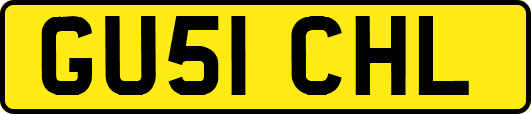 GU51 CHL